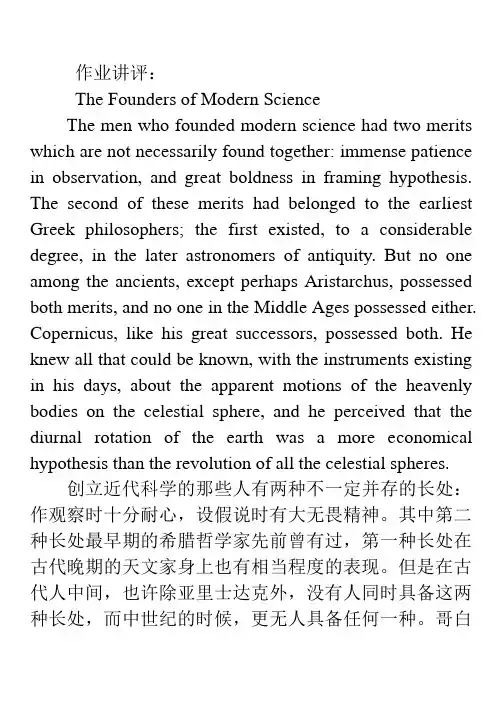 作业讲评：

The Founders of Modern Science

The men who founded modern science had two merits which are not necessarily found together: immense patience in observation, and great boldness in framing hypothesis. The second of these merits had belonged to the earliest Greek philosophers; the first existed, to a considerable degree, in the later astronomers of antiquity. But no one among the ancients, except perhaps Aristarchus, possessed both merits, and no one in the Middle Ages possessed either. Copernicus, like his great successors, possessed both. He knew all that could be known, with the instruments existing in his days, about the apparent motions of the heavenly bodies on the celestial sphere, and he perceived that the diurnal rotation of the earth was a more economical hypothesis than the revolution of all the celestial spheres.

创立近代科学的那些人有两种不一定并存的长处：作观察时十分耐心，设假说时有大无畏精神。其中第二种长处最早期的希腊哲学家先前曾有过，第一种长处在古代晚期的天文家身上也有相当程度的表现。但是在古代人中间，也许除亚里士达克外，没有人同时具备这两种长处，而中世纪的时候，更无人具备任何一种。哥白